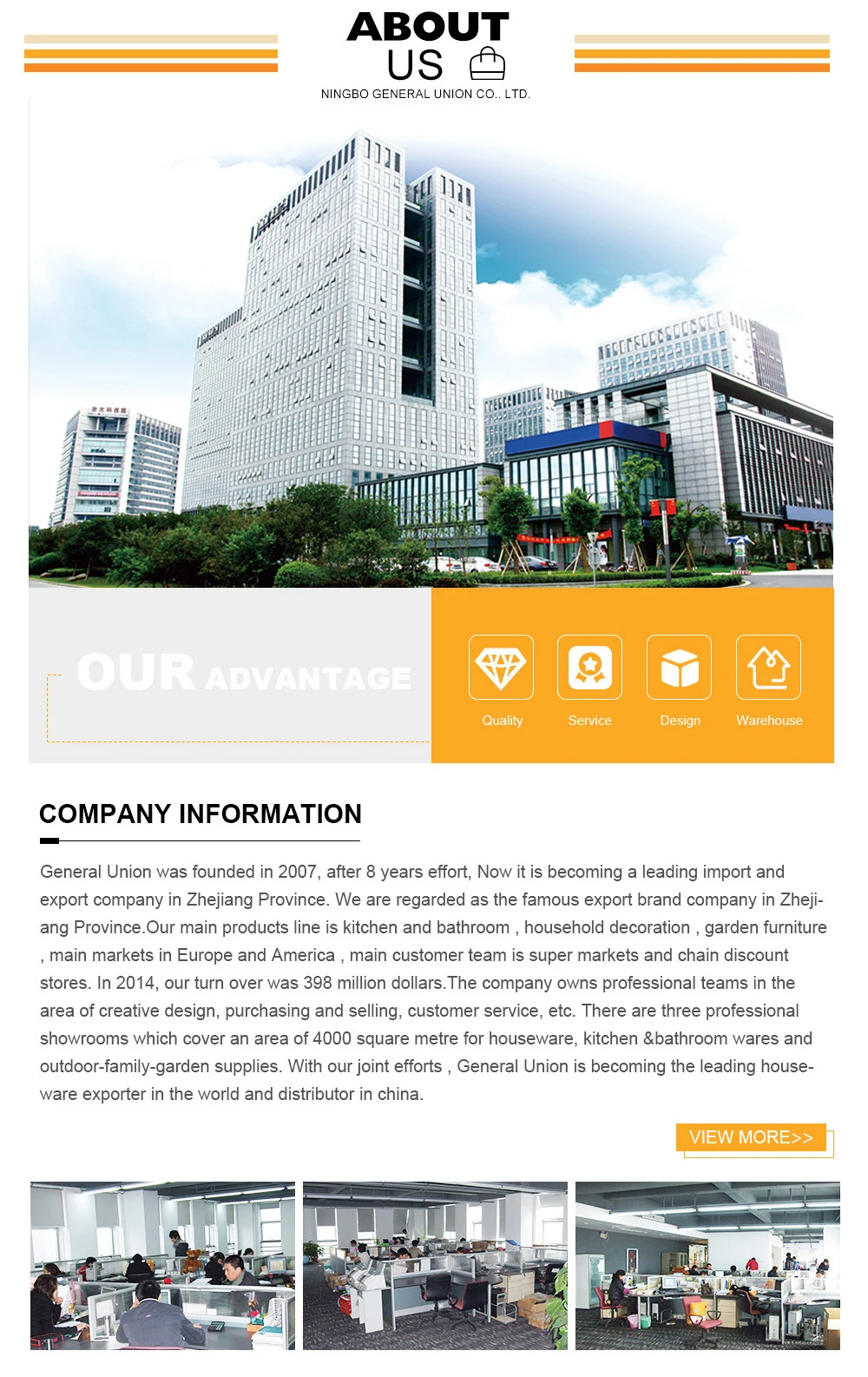 ABOUT
US
NINGBO GENERAL UNION CO., LTD.

OUR ADVANTAGE

Quality
Service
Design
Warehouse

COMPANY INFORMATION

General Union was founded in 2007, after 8 years effort, Now it is becoming a leading import and export company in Zhejiang Province. We are regarded as the famous export brand company in Zhejiang Province.Our main products line is kitchen and bathroom , household decoration , garden furniture , main markets in Europe and America , main customer team is super markets and chain discount stores. In 2014, our turn over was 398 million dollars.The company owns professional teams in the area of creative design, purchasing and selling, customer service, etc. There are three professional showrooms which cover an area of 4000 square metre for houseware, kitchen &bathroom wares and outdoor-family-garden supplies. With our joint efforts , General Union is becoming the leading houseware exporter in the world and distributor in china.

VIEW MORE>>